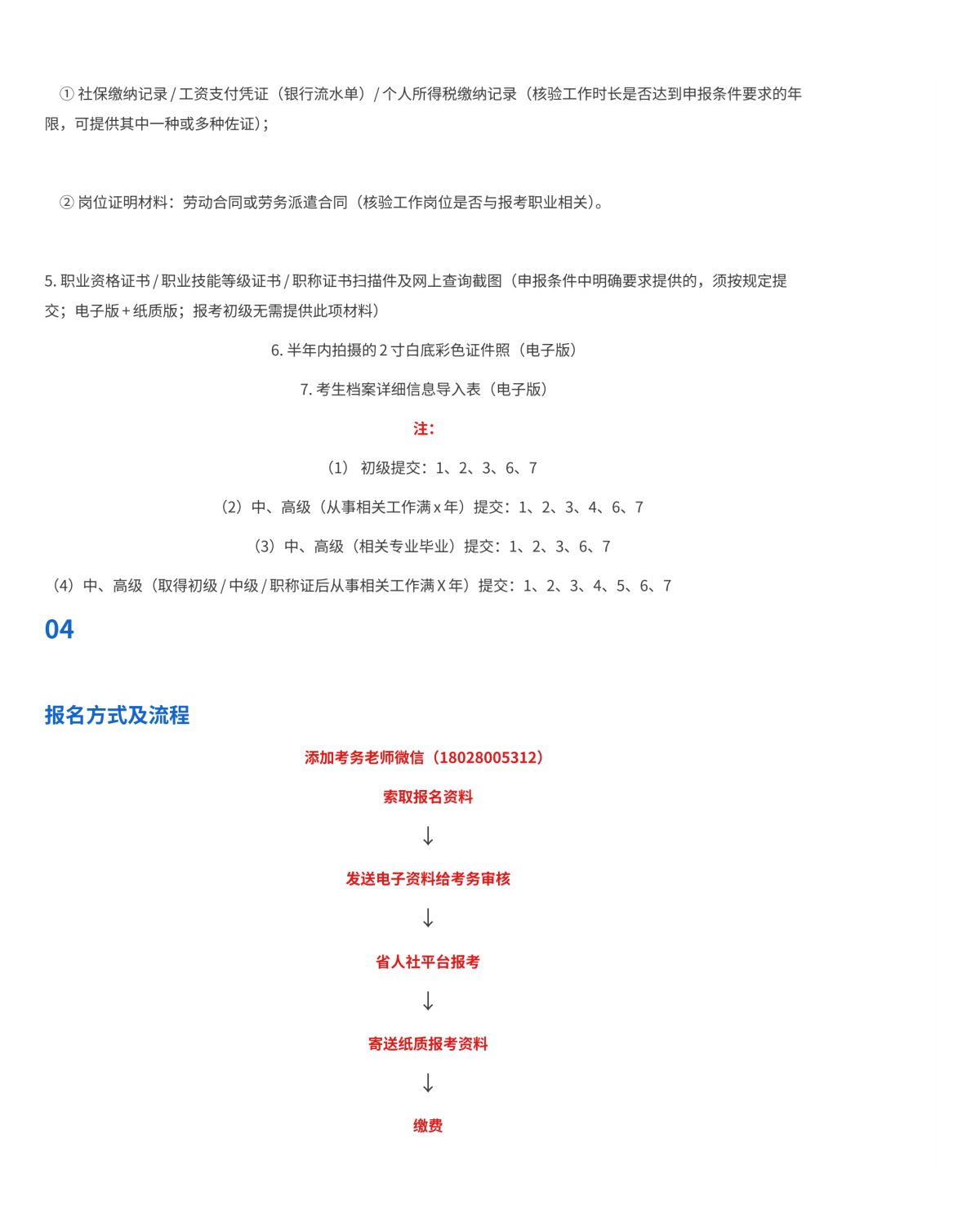 ① 社保缴纳记录 / 工资支付凭证（银行流水单）/ 个人所得税缴纳记录（核验工作时长是否达到申报条件要求的年限，可提供其中一种或多种佐证）；

② 岗位证明材料：劳动合同或劳务派遣合同（核验工作岗位是否与报考职业相关）。

5. 职业资格证书 / 职业技能等级证书 / 职称证书扫描件及网上查询截图（申报条件中明确要求提供的，须按规定提交；电子版 + 纸质版；报考初级无需提供此项材料）

6. 半年内拍摄的 2 寸白底彩色证件照（电子版）

7. 考生档案详细信息导入表（电子版）

注：

（1） 初级提交：1、2、3、6、7

（2）中、高级（从事相关工作满 x 年）提交：1、2、3、4、6、7

（3）中、高级（相关专业毕业）提交：1、2、3、6、7

（4）中、高级（取得初级 / 中级 / 职称证后从事相关工作满 X 年）提交：1、2、3、4、5、6、7

04

报名方式及流程

添加考务老师微信（18028005312）

索取报名资料

↓

发送电子资料给考务审核

↓

省人社平台报考

↓

寄送纸质报考资料

↓

缴费